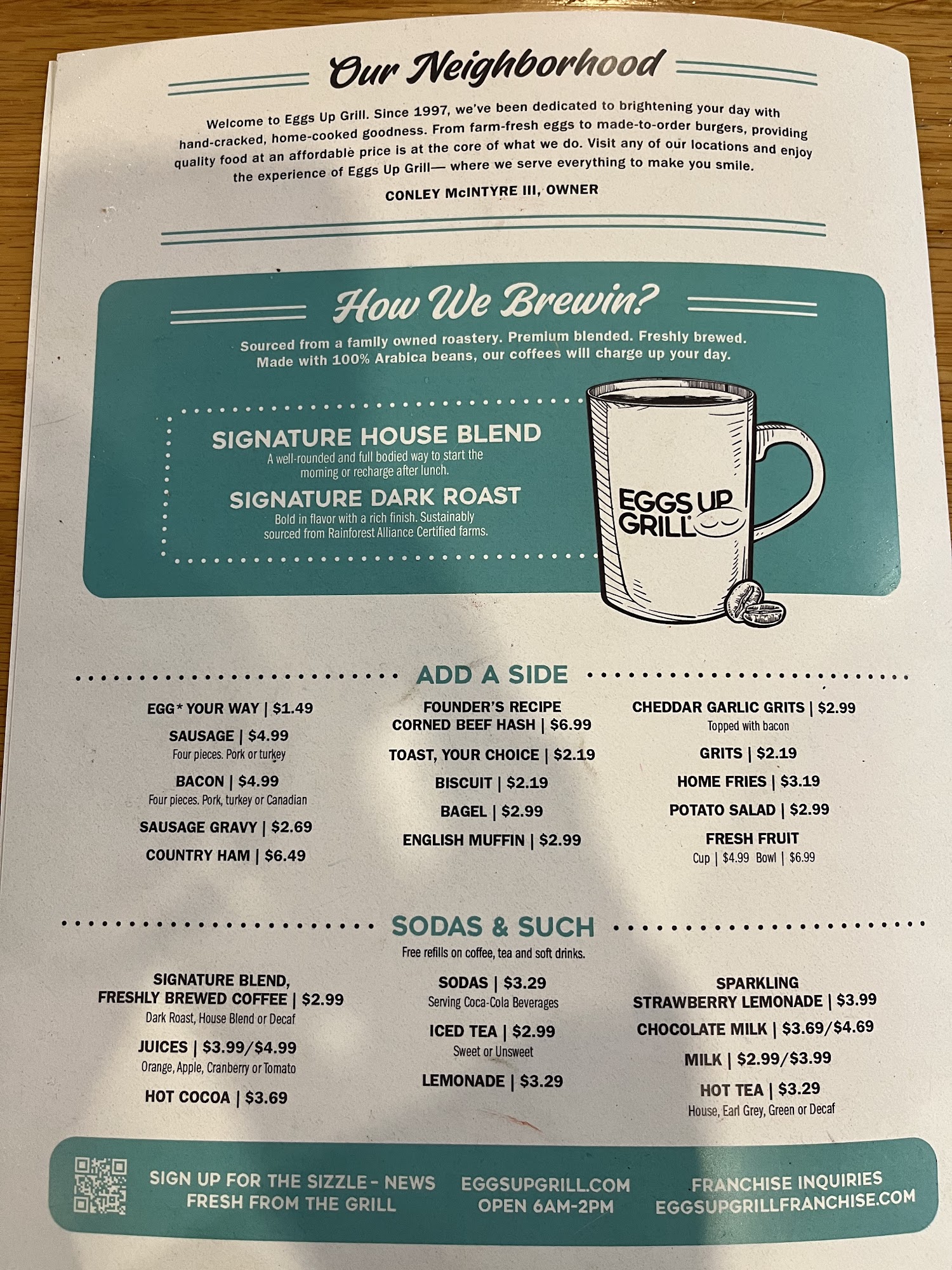 Our Neighborhood

Welcome to Eggs Up Grill. Since 1997, we've been dedicated to brightening your day with hand-cracked, home-cooked goodness. From farm-fresh eggs to made-to-order burgers, providing quality food at an affordable price is at the core of what we do. Visit any of our locations and enjoy the experience of Eggs Up Grill— where we serve everything to make you smile.

CONLEY McINTYRE III, OWNER

How We Brewin?

Sourced from a family owned roastery. Premium blended. Freshly brewed. Made with 100% Arabica beans, our coffees will charge up your day.

SIGNATURE HOUSE BLEND
A well-rounded and full bodied way to start the morning or recharge after lunch.

SIGNATURE DARK ROAST
Bold in flavor with a rich finish. Sustainably sourced from Rainforest Alliance Certified farms.

EGGS UP GRILL

ADD A SIDE

EGG* YOUR WAY | $1.49

SAUSAGE | $4.99
Four pieces. Pork or turkey

BACON | $4.99
Four pieces. Pork, turkey or Canadian

SAUSAGE GRAVY | $2.69

COUNTRY HAM | $6.49

FOUNDER'S RECIPE CORNED BEEF HASH | $6.99

TOAST, YOUR CHOICE | $2.19

BISCUIT | $2.19

BAGEL | $2.99

ENGLISH MUFFIN | $2.99

CHEDDAR GARLIC GRITS | $2.99
Topped with bacon

GRITS | $2.19

HOME FRIES | $3.19

POTATO SALAD | $2.99

FRESH FRUIT
Cup | $4.99 Bowl | $6.99

SODAS & SUCH

Free refills on coffee, tea and soft drinks.

SIGNATURE BLEND, FRESHLY BREWED COFFEE | $2.99
Dark Roast, House Blend or Decaf

JUICES | $3.99/$4.99
Orange, Apple, Cranberry or Tomato

HOT COCOA | $3.69

SODAS | $3.29
Serving Coca-Cola Beverages

ICED TEA | $2.99
Sweet or Unsweet

LEMONADE | $3.29

SPARKLING STRAWBERRY LEMONADE | $3.99

CHOCOLATE MILK | $3.69/$4.69

MILK | $2.99/$3.99

HOT TEA | $3.29
House, Earl Grey, Green or Decaf

SIGN UP FOR THE SIZZLE - NEWS FRESH FROM THE GRILL

EGGSUPGRILL.COM
OPEN 6AM-2PM

FRANCHISE INQUIRIES
EGGSUPGRILLFRANCHISE.COM